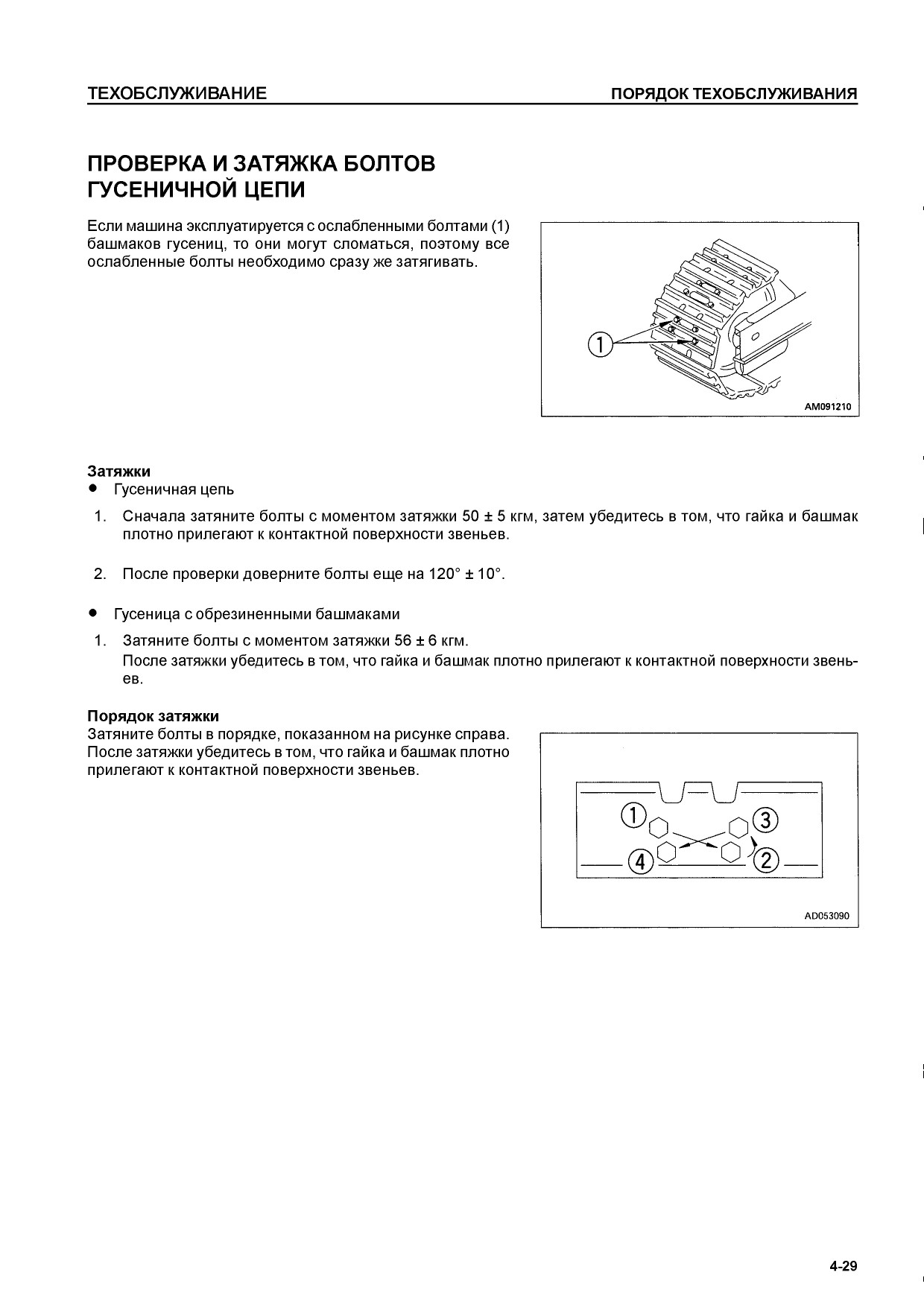 ТЕХОБСЛУЖИВАНИЕ

ПОРЯДОК ТЕХОБСЛУЖИВАНИЯ

ПРОВЕРКА И ЗАТЯЖКА БОЛТОВ ГУСЕНИЧНОЙ ЦЕПИ

Если машина эксплуатируется с ослабленными болтами (1) башмаков гусениц, то они могут сломаться, поэтому все ослабленные болты необходимо сразу же затягивать.

1

AM091210

Затяжки
● Гусеничная цепь

1. Сначала затяните болты с моментом затяжки 50 ± 5 кгм, затем убедитесь в том, что гайка и башмак плотно прилегают к контактной поверхности звеньев.

2. После проверки доверните болты еще на 120° ± 10°.

● Гусеница с обрезиненными башмаками

1. Затяните болты с моментом затяжки 56 ± 6 кгм.
После затяжки убедитесь в том, что гайка и башмак плотно прилегают к контактной поверхности звеньев.

Порядок затяжки
Затяните болты в порядке, показанном на рисунке справа. После затяжки убедитесь в том, что гайка и башмак плотно прилегают к контактной поверхности звеньев.

1
3
4
2

AD053090

4-29